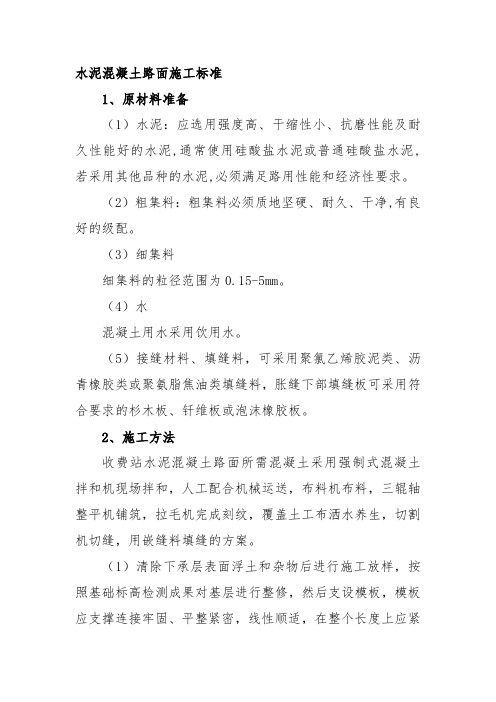 水泥混凝土路面施工标准

1、原材料准备

（1）水泥：应选用强度高、干缩性小、抗磨性能及耐久性能好的水泥，通常使用硅酸盐水泥或普通硅酸盐水泥，若采用其他品种的水泥，必须满足路用性能和经济性要求。

（2）粗集料：粗集料必须质地坚硬、耐久、干净，有良好的级配。

（3）细集料

细集料的粒径范围为 0.15-5mm。

（4）水

混凝土用水采用饮用水。

（5）接缝材料、填缝料，可采用聚氯乙烯胶泥类、沥青橡胶类或聚氨脂焦油类填缝料，胀缝下部填缝板可采用符合要求的杉木板、钎维板或泡沫橡胶板。

2、施工方法

收费站水泥混凝土路面所需混凝土采用强制式混凝土拌和机现场拌和，人工配合机械运送，布料机布料，三辊轴整平机铺筑，拉毛机完成刻纹，覆盖土工布洒水养生，切割机切缝，用嵌缝料填缝的方案。

（1）清除下承层表面浮土和杂物后进行施工放样，按照基础标高检测成果对基层进行整修，然后支设模板，模板应支撑连接牢固、平整紧密，线性顺适，在整个长度上应紧